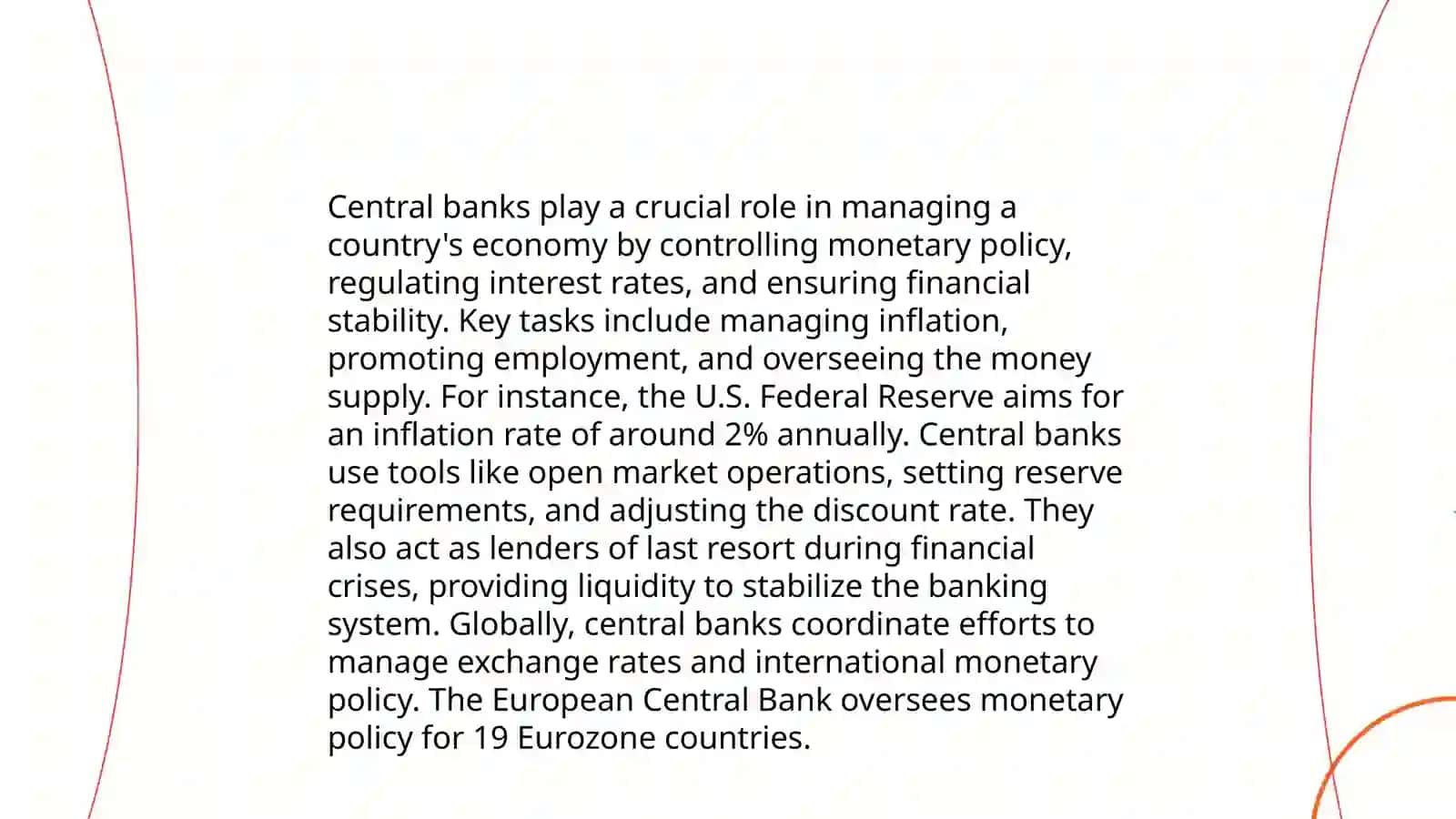 Central banks play a crucial role in managing a country's economy by controlling monetary policy, regulating interest rates, and ensuring financial stability. Key tasks include managing inflation, promoting employment, and overseeing the money supply. For instance, the U.S. Federal Reserve aims for an inflation rate of around 2% annually. Central banks use tools like open market operations, setting reserve requirements, and adjusting the discount rate. They also act as lenders of last resort during financial crises, providing liquidity to stabilize the banking system. Globally, central banks coordinate efforts to manage exchange rates and international monetary policy. The European Central Bank oversees monetary policy for 19 Eurozone countries.